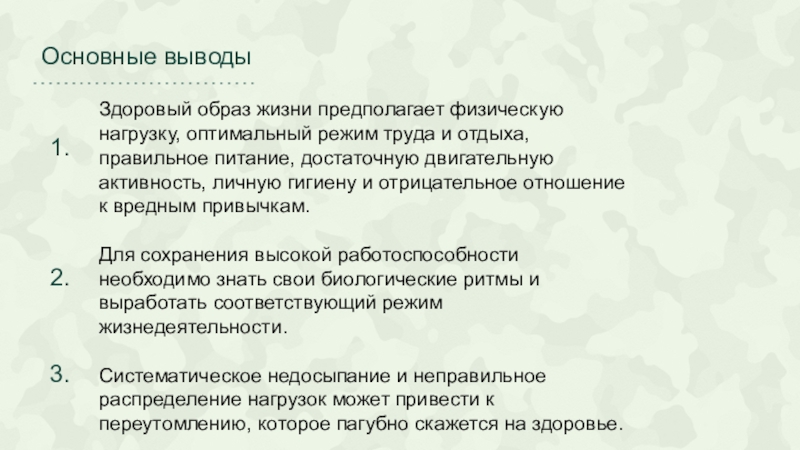 Основные выводы

1. Здоровый образ жизни предполагает физическую нагрузку, оптимальный режим труда и отдыха, правильное питание, достаточную двигательную активность, личную гигиену и отрицательное отношение к вредным привычкам.

2. Для сохранения высокой работоспособности необходимо знать свои биологические ритмы и выработать соответствующий режим жизнедеятельности.

3. Систематическое недосыпание и неправильное распределение нагрузок может привести к переутомлению, которое пагубно скажется на здоровье.